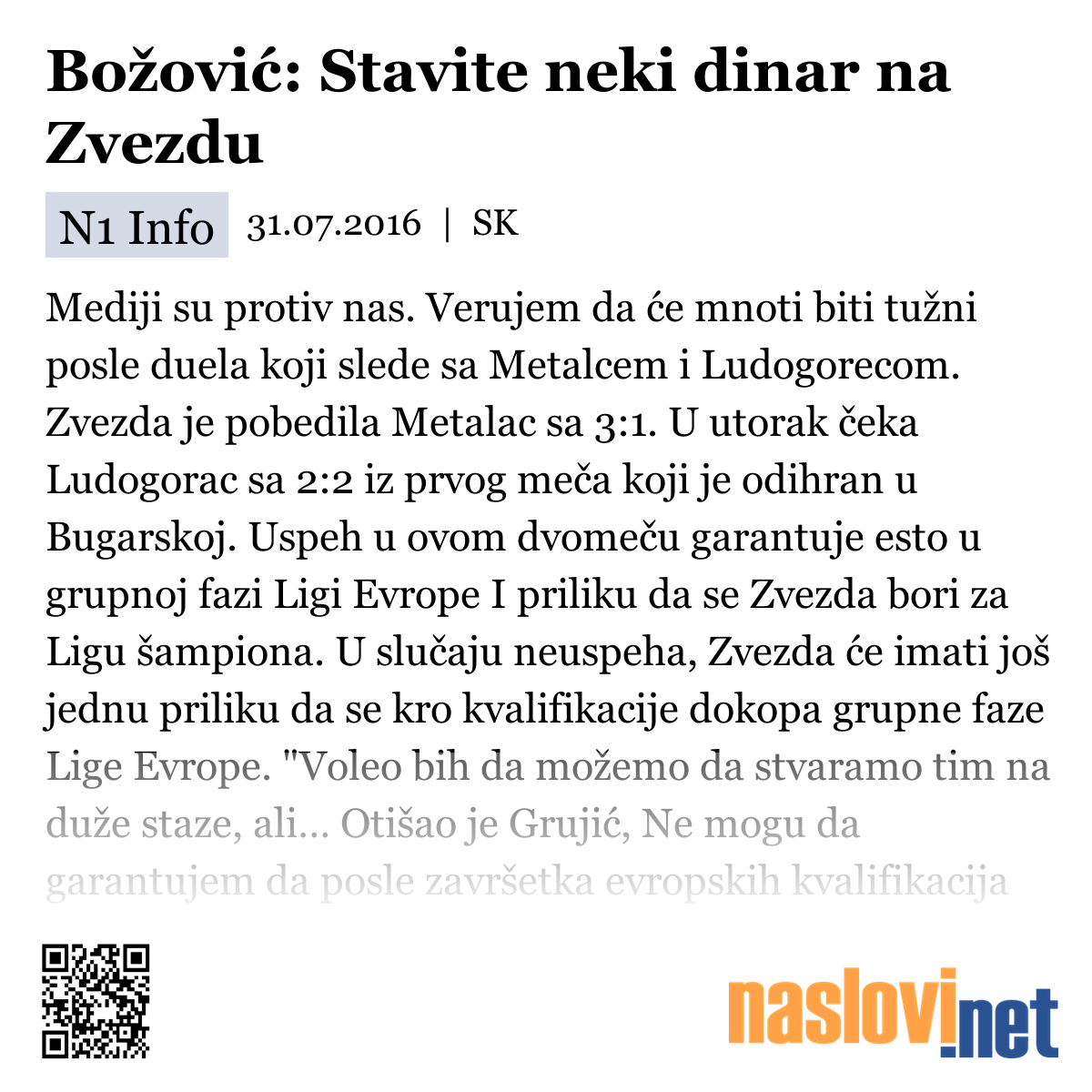 Božović: Stavite neki dinar na Zvezdu

N1 Info 31.07.2016 | SK

Mediji su protiv nas. Verujem da će mnoti biti tužni posle duela koji slede sa Metalcem i Ludogorecom. Zvezda je pobedila Metalac sa 3:1. U utorak čeka Ludogorac sa 2:2 iz prvog meča koji je odihran u Bugarskoj. Uspeh u ovom dvomeču garantuje esto u grupnoj fazi Ligi Evrope I priliku da se Zvezda bori za Ligu šampiona. U slučaju neuspeha, Zvezda će imati još jednu priliku da se kro kvalifikacije dokopa grupne faze Lige Evrope. "Voleo bih da možemo da stvaramo tim na duže staze, ali... Otišao je Grujić, Ne mogu da garantujem da posle završetka evropskih kvalifikacija

naslovi.net